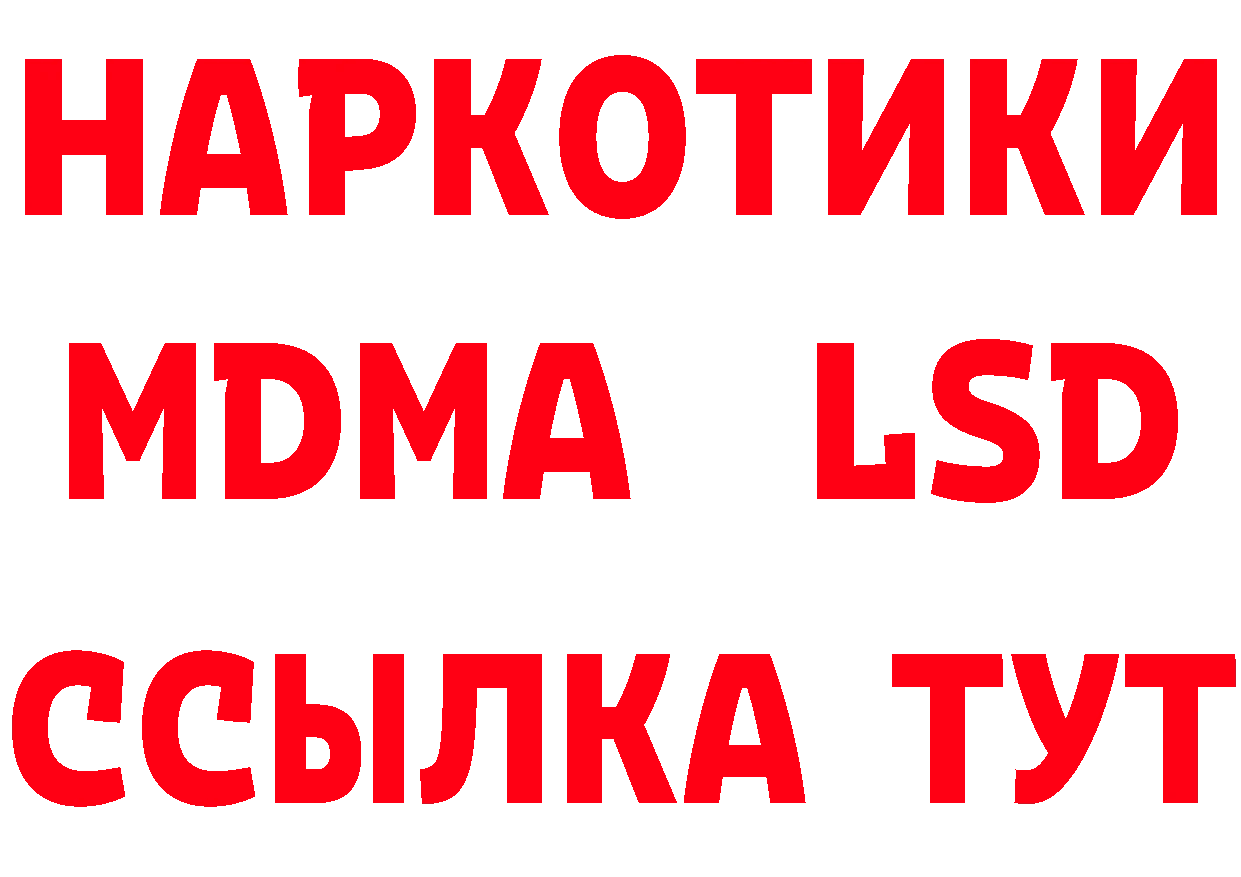 НАРКОТИКИ
MDMA LSD
ССЫЛКА ТУТ